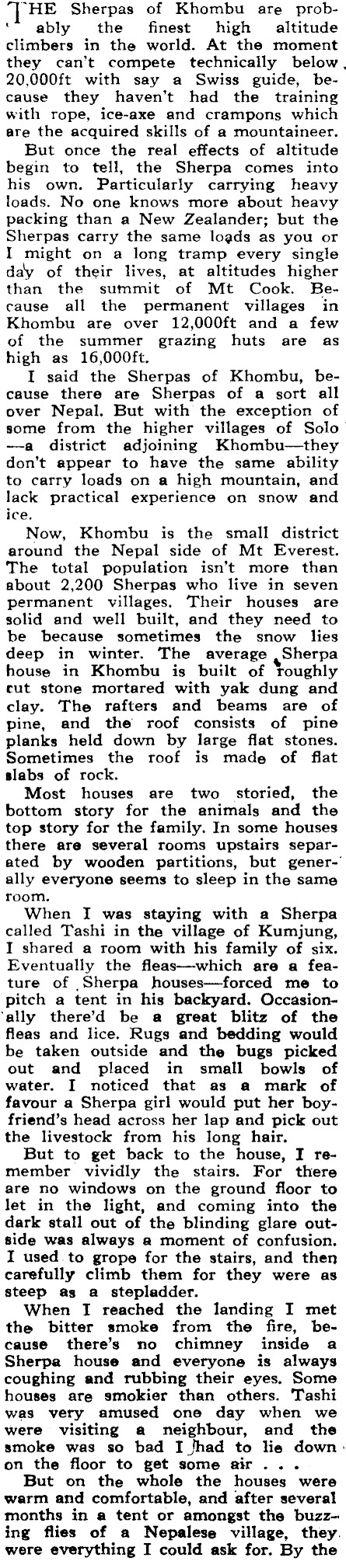 THE Sherpas of Khombu are probably the finest high altitude climbers in the world. At the moment they can't compete technically below 20,000ft with say a Swiss guide, because they haven't had the training with rope, ice-axe and crampons which are the acquired skills of a mountaineer.

But once the real effects of altitude begin to tell, the Sherpa comes into his own. Particularly carrying heavy loads. No one knows more about heavy packing than a New Zealander; but the Sherpas carry the same loads as you or I might on a long tramp every single day of their lives, at altitudes higher than the summit of Mt Cook. Because all the permanent villages in Khombu are over 12,000ft and a few of the summer grazing huts are as high as 16,000ft.

I said the Sherpas of Khombu, because there are Sherpas of a sort all over Nepal. But with the exception of some from the higher villages of Solo—a district adjoining Khombu—they don't appear to have the same ability to carry loads on a high mountain, and lack practical experience on snow and ice.

Now, Khombu is the small district around the Nepal side of Mt Everest. The total population isn't more than about 2,200 Sherpas who live in seven permanent villages. Their houses are solid and well built, and they need to be because sometimes the snow lies deep in winter. The average Sherpa house in Khombu is built of roughly cut stone mortared with yak dung and clay. The rafters and beams are of pine, and the roof consists of pine planks held down by large flat stones. Sometimes the roof is made of flat slabs of rock.

Most houses are two storied, the bottom story for the animals and the top story for the family. In some houses there are several rooms upstairs separated by wooden partitions, but generally everyone seems to sleep in the same room.

When I was staying with a Sherpa called Tashi in the village of Kumjung, I shared a room with his family of six. Eventually the fleas—which are a feature of Sherpa houses—forced me to pitch a tent in his backyard. Occasionally there'd be a great blitz of the fleas and lice. Rugs and bedding would be taken outside and the bugs picked out and placed in small bowls of water. I noticed that as a mark of favour a Sherpa girl would put her boyfriend's head across her lap and pick out the livestock from his long hair.

But to get back to the house, I remember vividly the stairs. For there are no windows on the ground floor to let in the light, and coming into the dark stall out of the blinding glare outside was always a moment of confusion. I used to grope for the stairs, and then carefully climb them for they were as steep as a stepladder.

When I reached the landing I met the bitter smoke from the fire, because there's no chimney inside a Sherpa house and everyone is always coughing and rubbing their eyes. Some houses are smokier than others. Tashi was very amused one day when we were visiting a neighbour, and the smoke was so bad I had to lie down on the floor to get some air . . .

But on the whole the houses were warm and comfortable, and after several months in a tent or amongst the buzzing flies of a Nepalese village, they were everything I could ask for. By the